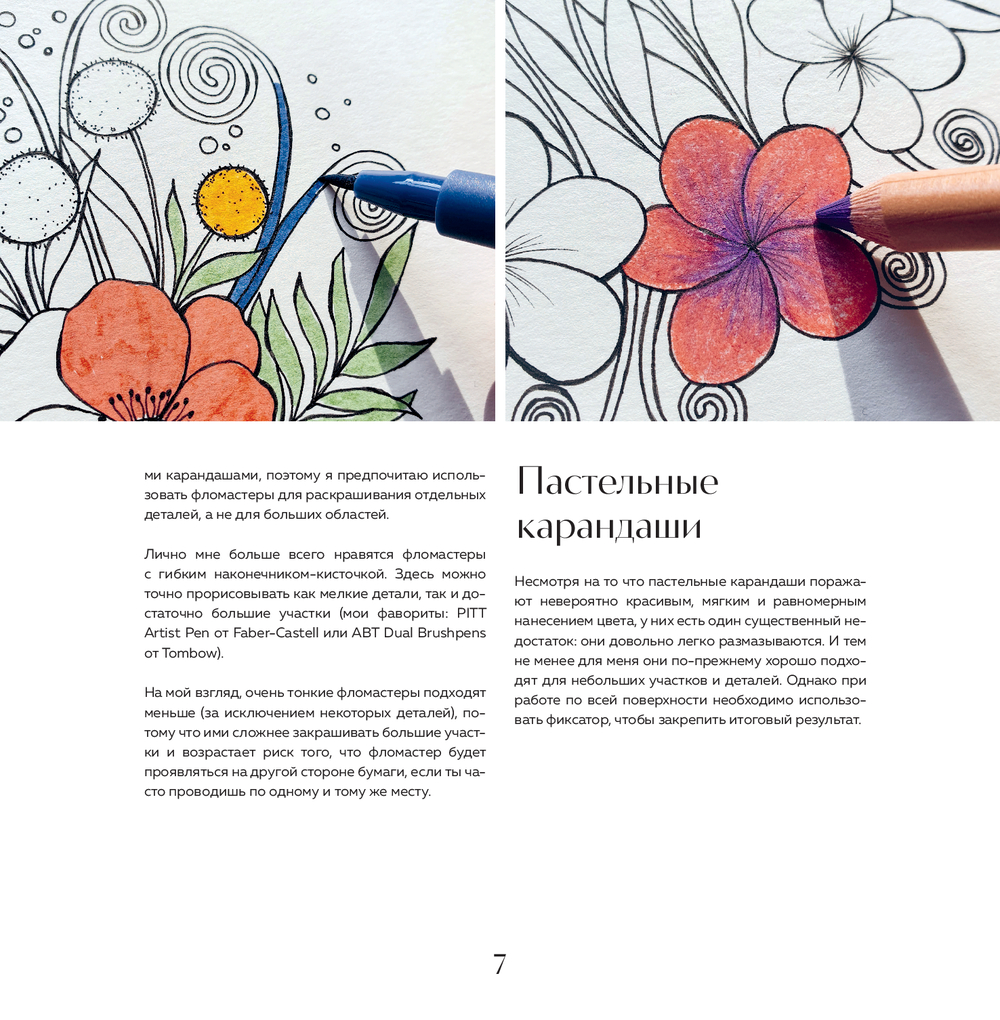 ми карандашами, поэтому я предпочитаю использовать фломастеры для раскрашивания отдельных деталей, а не для больших областей.

Лично мне больше всего нравятся фломастеры с гибким наконечником-кисточкой. Здесь можно точно прорисовывать как мелкие детали, так и достаточно большие участки (мои фавориты: PITT Artist Pen от Faber-Castell или ABT Dual Brushpens от Tombow).

На мой взгляд, очень тонкие фломастеры подходят меньше (за исключением некоторых деталей), потому что ими сложнее закрашивать большие участки и возрастает риск того, что фломастер будет проявляться на другой стороне бумаги, если ты часто проводишь по одному и тому же месту.

Пастельные карандаши

Несмотря на то что пастельные карандаши поражают невероятно красивым, мягким и равномерным нанесением цвета, у них есть один существенный недостаток: они довольно легко размазываются. И тем не менее для меня они по-прежнему хорошо подходят для небольших участков и деталей. Однако при работе по всей поверхности необходимо использовать фиксатор, чтобы закрепить итоговый результат.

7